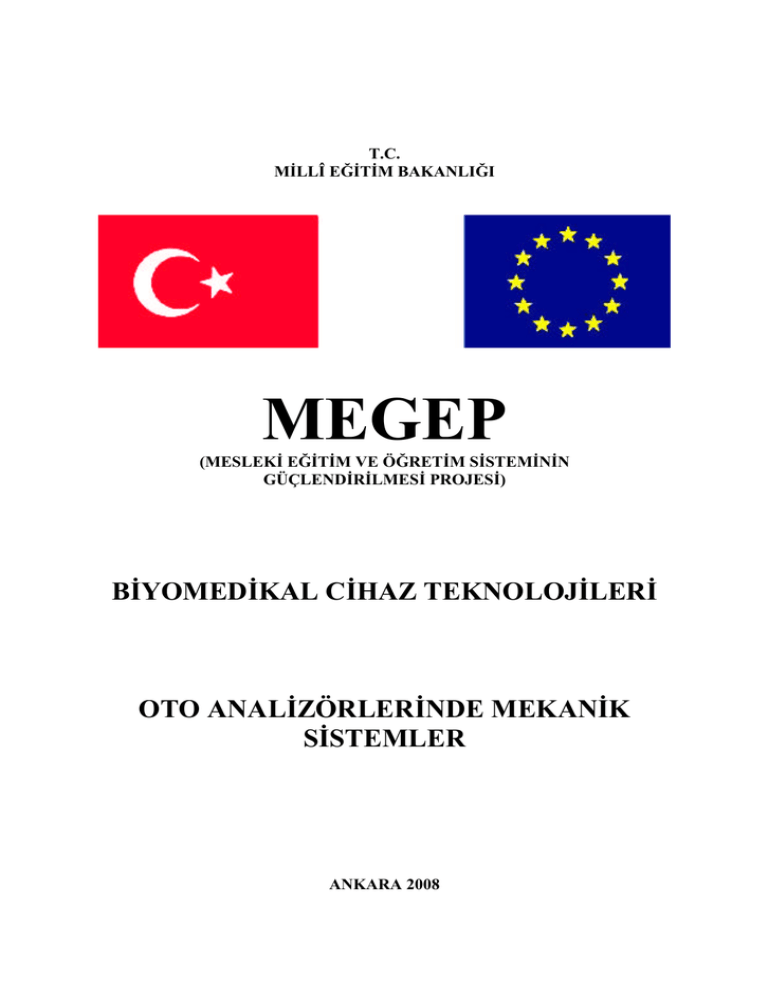 T.C.
MİLLÎ EĞİTİM BAKANLIĞI

MEGEP

(MESLEKİ EĞİTİM VE ÖĞRETİM SİSTEMİNİN
GÜÇLENDİRİLMESİ PROJESİ)

BİYOMEDİKAL CİHAZ TEKNOLOJİLERİ

OTO ANALİZÖRLERİNDE MEKANİK
SİSTEMLER

ANKARA 2008